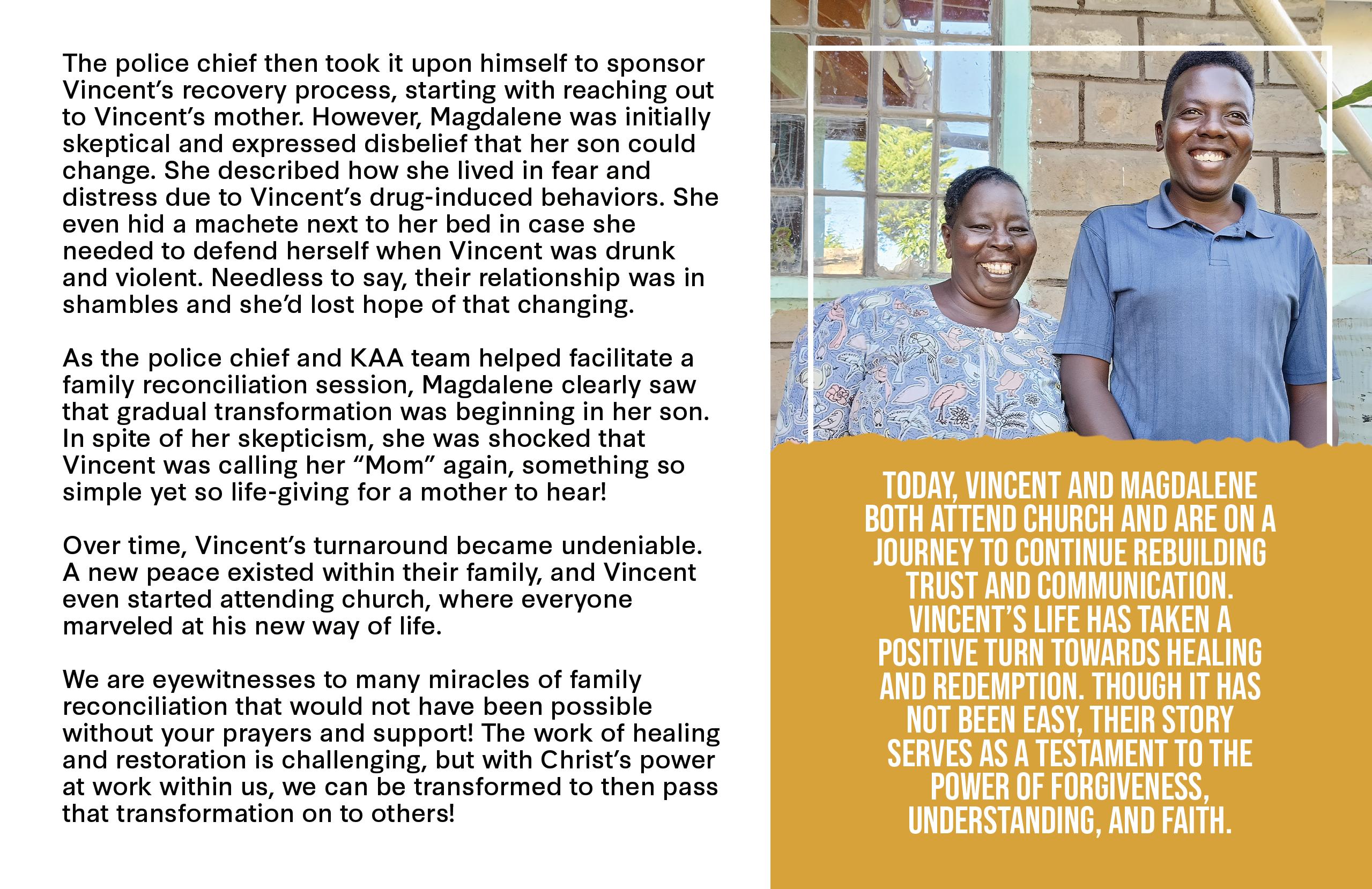 The police chief then took it upon himself to sponsor Vincent's recovery process, starting with reaching out to Vincent's mother. However, Magdalene was initially skeptical and expressed disbelief that her son could change. She described how she lived in fear and distress due to Vincent's drug-induced behaviors. She even hid a machete next to her bed in case she needed to defend herself when Vincent was drunk and violent. Needless to say, their relationship was in shambles and she'd lost hope of that changing.

As the police chief and KAA team helped facilitate a family reconciliation session, Magdalene clearly saw that gradual transformation was beginning in her son. In spite of her skepticism, she was shocked that Vincent was calling her "Mom" again, something so simple yet so life-giving for a mother to hear!

Over time, Vincent's turnaround became undeniable. A new peace existed within their family, and Vincent even started attending church, where everyone marveled at his new way of life.

We are eyewitnesses to many miracles of family reconciliation that would not have been possible without your prayers and support! The work of healing and restoration is challenging, but with Christ's power at work within us, we can be transformed to then pass that transformation on to others!

TODAY, VINCENT AND MAGDALENE BOTH ATTEND CHURCH AND ARE ON A JOURNEY TO CONTINUE REBUILDING TRUST AND COMMUNICATION. VINCENT'S LIFE HAS TAKEN A POSITIVE TURN TOWARDS HEALING AND REDEMPTION. THOUGH IT HAS NOT BEEN EASY, THEIR STORY SERVES AS A TESTAMENT TO THE POWER OF FORGIVENESS, UNDERSTANDING, AND FAITH.